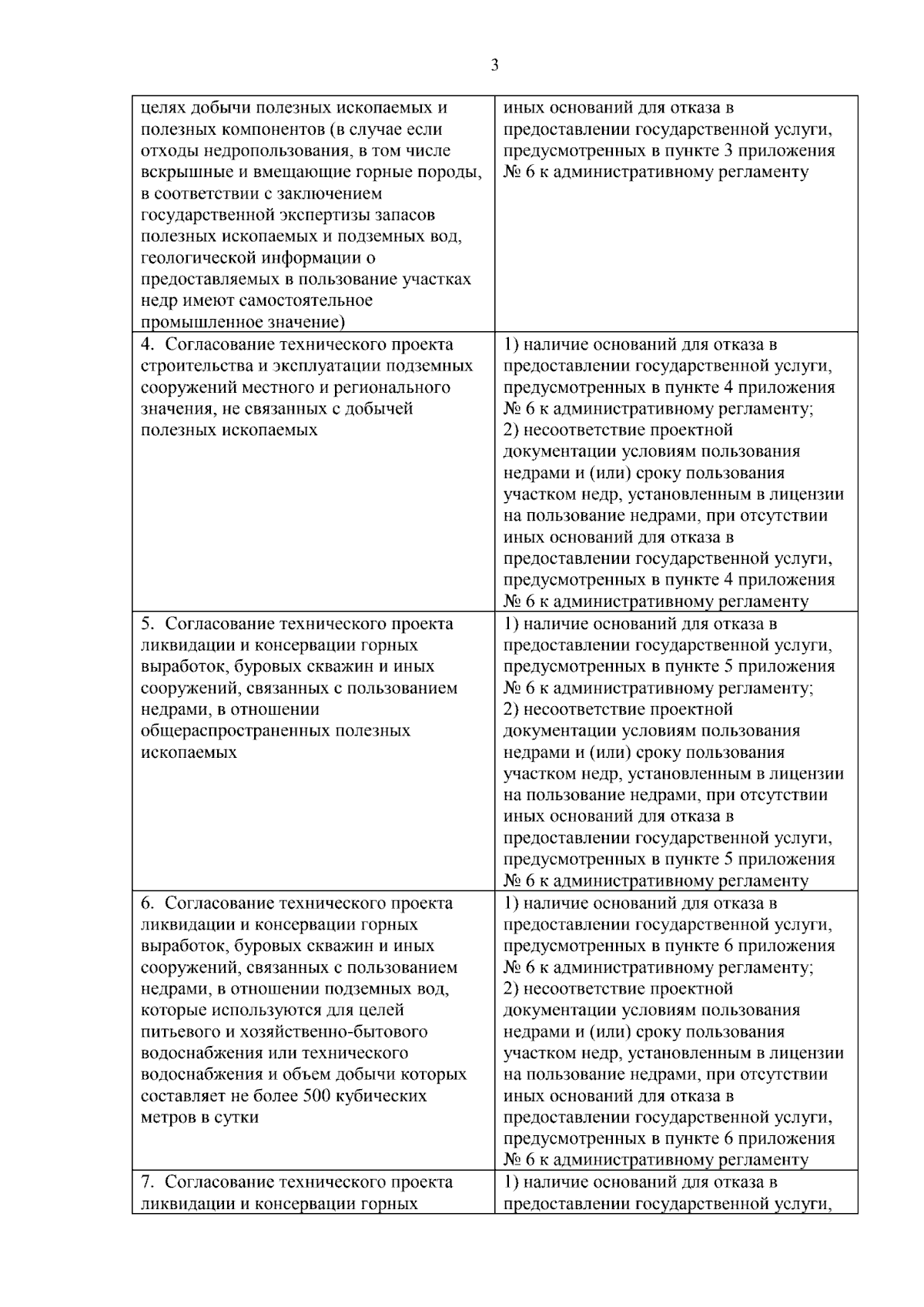 3

| целях добычи полезных ископаемых и полезных компонентов (в случае если отходы недропользования, в том числе вскрышные и вмещающие горные породы, в соответствии с заключением государственной экспертизы запасов полезных ископаемых и подземных вод, геологической информации о предоставляемых в пользование участках недр имеют самостоятельное промышленное значение) | иных оснований для отказа в предоставлении государственной услуги, предусмотренных в пункте 3 приложения № 6 к административному регламенту |
|---|---|
| 4. Согласование технического проекта строительства и эксплуатации подземных сооружений местного и регионального значения, не связанных с добычей полезных ископаемых | 1) наличие оснований для отказа в предоставлении государственной услуги, предусмотренных в пункте 4 приложения № 6 к административному регламенту; 2) несоответствие проектной документации условиям пользования недрами и (или) сроку пользования участком недр, установленным в лицензии на пользование недрами, при отсутствии иных оснований для отказа в предоставлении государственной услуги, предусмотренных в пункте 4 приложения № 6 к административному регламенту |
| 5. Согласование технического проекта ликвидации и консервации горных выработок, буровых скважин и иных сооружений, связанных с пользованием недрами, в отношении общераспространенных полезных ископаемых | 1) наличие оснований для отказа в предоставлении государственной услуги, предусмотренных в пункте 5 приложения № 6 к административному регламенту; 2) несоответствие проектной документации условиям пользования недрами и (или) сроку пользования участком недр, установленным в лицензии на пользование недрами, при отсутствии иных оснований для отказа в предоставлении государственной услуги, предусмотренных в пункте 5 приложения № 6 к административному регламенту |
| 6. Согласование технического проекта ликвидации и консервации горных выработок, буровых скважин и иных сооружений, связанных с пользованием недрами, в отношении подземных вод, которые используются для целей питьевого и хозяйственно-бытового водоснабжения или технического водоснабжения и объем добычи которых составляет не более 500 кубических метров в сутки | 1) наличие оснований для отказа в предоставлении государственной услуги, предусмотренных в пункте 6 приложения № 6 к административному регламенту; 2) несоответствие проектной документации условиям пользования недрами и (или) сроку пользования участком недр, установленным в лицензии на пользование недрами, при отсутствии иных оснований для отказа в предоставлении государственной услуги, предусмотренных в пункте 6 приложения № 6 к административному регламенту |
| 7. Согласование технического проекта ликвидации и консервации горных | 1) наличие оснований для отказа в предоставлении государственной услуги, |